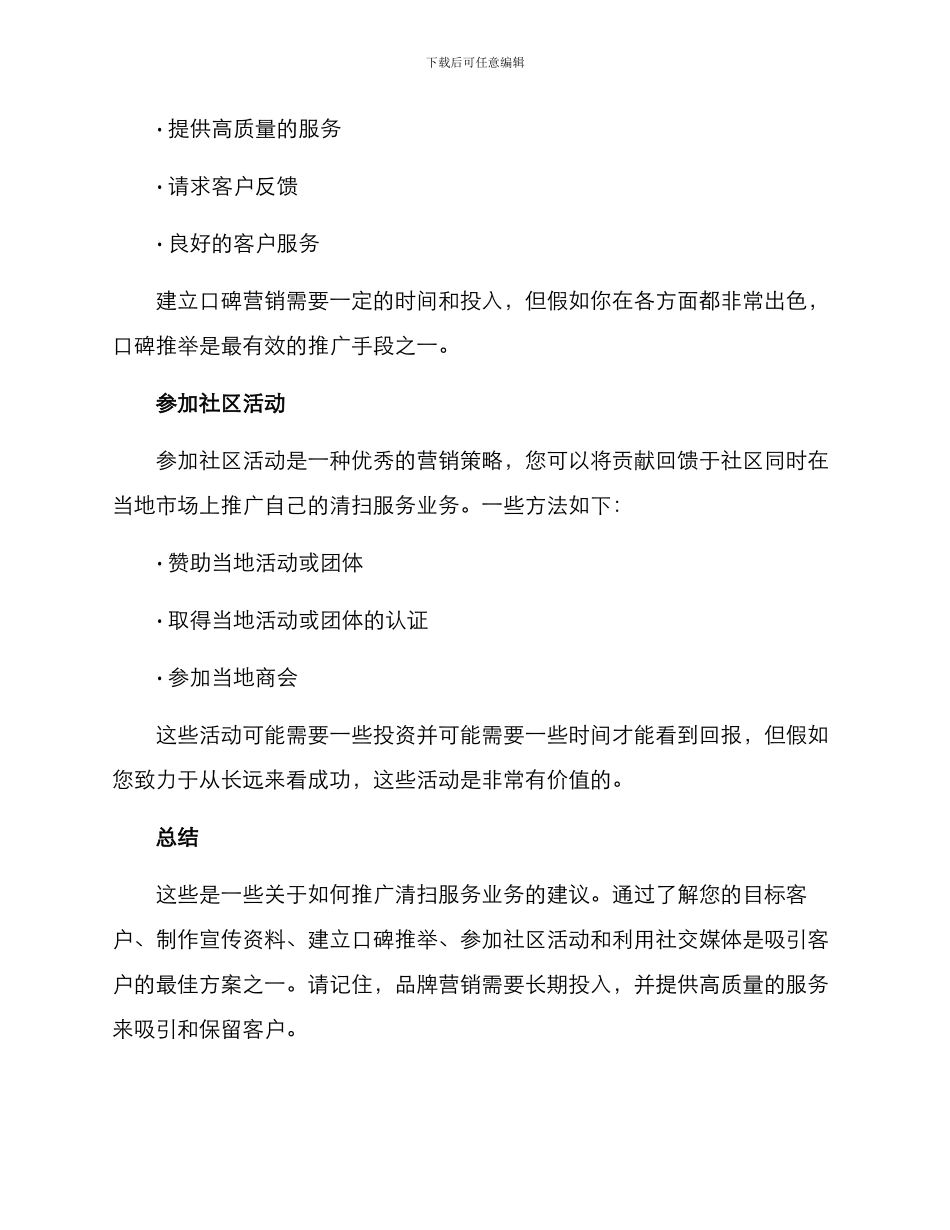 下载后可任意编辑

· 提供高质量的服务

· 请求客户反馈

· 良好的客户服务

建立口碑营销需要一定的时间和投入，但假如你在各方面都非常出色，口碑推举是最有效的推广手段之一。

参加社区活动

参加社区活动是一种优秀的营销策略，您可以将贡献回馈于社区同时在当地市场上推广自己的清扫服务业务。一些方法如下：

· 赞助当地活动或团体

· 取得当地活动或团体的认证

· 参加当地商会

这些活动可能需要一些投资并可能需要一些时间才能看到回报，但假如您致力于从长远来看成功，这些活动是非常有价值的。

总结

这些是一些关于如何推广清扫服务业务的建议。通过了解您的目标客户、制作宣传资料、建立口碑推举、参加社区活动和利用社交媒体是吸引客户的最佳方案之一。请记住，品牌营销需要长期投入，并提供高质量的服务来吸引和保留客户。